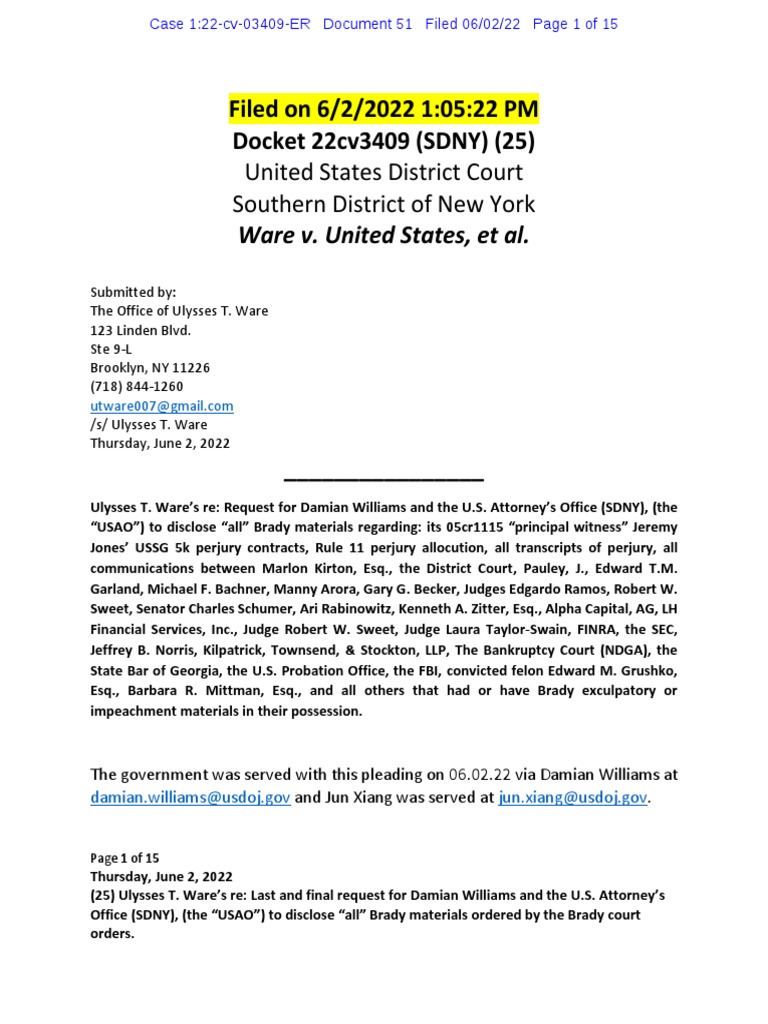 Case 1:22-cv-03409-ER Document 51 Filed 06/02/22 Page 1 of 15

Filed on 6/2/2022 1:05:22 PM
Docket 22cv3409 (SDNY) (25)
United States District Court
Southern District of New York
Ware v. United States, et al.

Submitted by:
The Office of Ulysses T. Ware
123 Linden Blvd.
Ste 9-L
Brooklyn, NY 11226
(718) 844-1260
utware007@gmail.com
/s/ Ulysses T. Ware
Thursday, June 2, 2022

Ulysses T. Ware's re: Request for Damian Williams and the U.S. Attorney's Office (SDNY), (the "USAO") to disclose "all" Brady materials regarding: its 05cr1115 "principal witness" Jeremy Jones' USSG 5k perjury contracts, Rule 11 perjury allocution, all transcripts of perjury, all communications between Marlon Kirton, Esq., the District Court, Pauley, J., Edward T.M. Garland, Michael F. Bachner, Manny Arora, Gary G. Becker, Judges Edgardo Ramos, Robert W. Sweet, Senator Charles Schumer, Ari Rabinowitz, Kenneth A. Zitter, Esq., Alpha Capital, AG, LH Financial Services, Inc., Judge Robert W. Sweet, Judge Laura Taylor-Swain, FINRA, the SEC, Jeffrey B. Norris, Kilpatrick, Townsend, & Stockton, LLP, The Bankruptcy Court (NDGA), the State Bar of Georgia, the U.S. Probation Office, the FBI, convicted felon Edward M. Grushko, Esq., Barbara R. Mittman, Esq., and all others that had or have Brady exculpatory or impeachment materials in their possession.

The government was served with this pleading on 06.02.22 via Damian Williams at damian.williams@usdoj.gov and Jun Xiang was served at jun.xiang@usdoj.gov.

Page 1 of 15
Thursday, June 2, 2022
(25) Ulysses T. Ware's re: Last and final request for Damian Williams and the U.S. Attorney's Office (SDNY), (the "USAO") to disclose "all" Brady materials ordered by the Brady court orders.